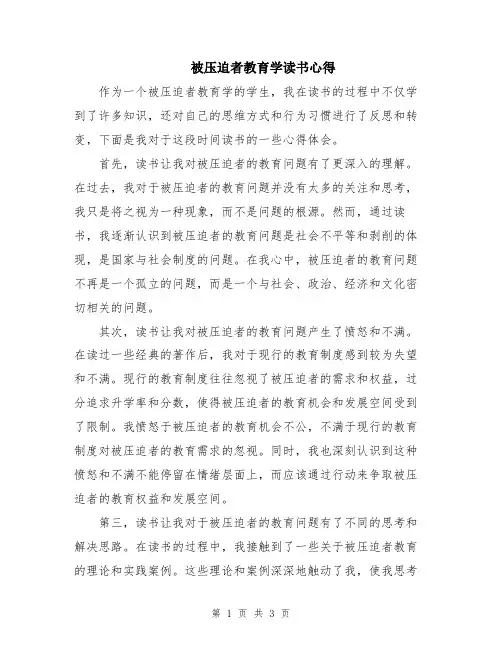 被压迫者教育学读书心得

作为一个被压迫者教育学的学生，我在读书的过程中不仅学到了许多知识，还对自己的思维方式和行为习惯进行了反思和转变，下面是我对于这段时间读书的一些心得体会。

首先，读书让我对被压迫者的教育问题有了更深入的理解。在过去，我对于被压迫者的教育问题并没有太多的关注和思考，我只是将之视为一种现象，而不是问题的根源。然而，通过读书，我逐渐认识到被压迫者的教育问题是社会不平等和剥削的体现，是国家与社会制度的问题。在我心中，被压迫者的教育问题不再是一个孤立的问题，而是一个与社会、政治、经济和文化密切相关的问题。

其次，读书让我对被压迫者的教育问题产生了愤怒和不满。在读过一些经典的著作后，我对于现行的教育制度感到较为失望和不满。现行的教育制度往往忽视了被压迫者的需求和权益，过分追求升学率和分数，使得被压迫者的教育机会和发展空间受到了限制。我愤怒于被压迫者的教育机会不公，不满于现行的教育制度对被压迫者的教育需求的忽视。同时，我也深刻认识到这种愤怒和不满不能停留在情绪层面上，而应该通过行动来争取被压迫者的教育权益和发展空间。

第三，读书让我对于被压迫者的教育问题有了不同的思考和解决思路。在读书的过程中，我接触到了一些关于被压迫者教育的理论和实践案例。这些理论和案例深深地触动了我，使我思考

第 1 页 共 3 页